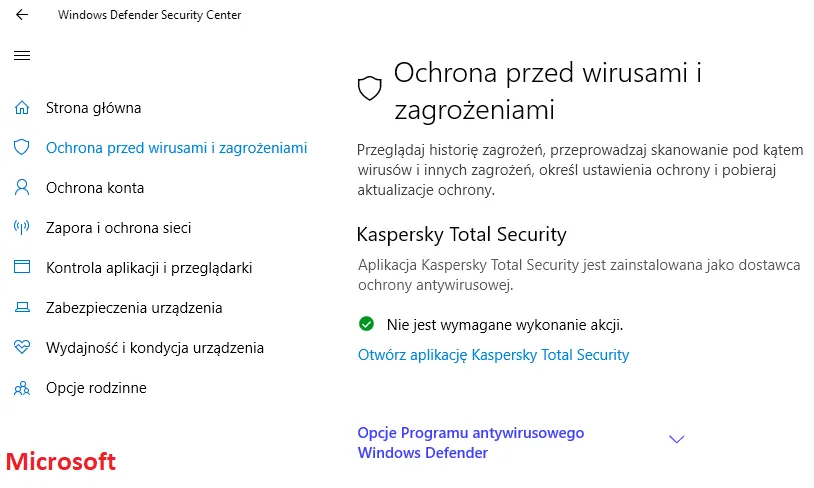 Windows Defender Security Center

Strona główna

Ochrona przed wirusami i zagrożeniami

Ochrona konta

Zapora i ochrona sieci

Kontrola aplikacji i przeglądarki

Zabezpieczenia urządzenia

Wydajność i kondycja urządzenia

Opcje rodzinne

Microsoft

Ochrona przed wirusami i zagrożeniami

Przeglądaj historię zagrożeń, przeprowadzaj skanowanie pod kątem wirusów i innych zagrożeń, określ ustawienia ochrony i pobieraj aktualizacje ochrony.

Kaspersky Total Security

Aplikacja Kaspersky Total Security jest zainstalowana jako dostawca ochrony antywirusowej.

Nie jest wymagane wykonanie akcji.

Otwórz aplikację Kaspersky Total Security

Opcje Programu antywirusowego Windows Defender